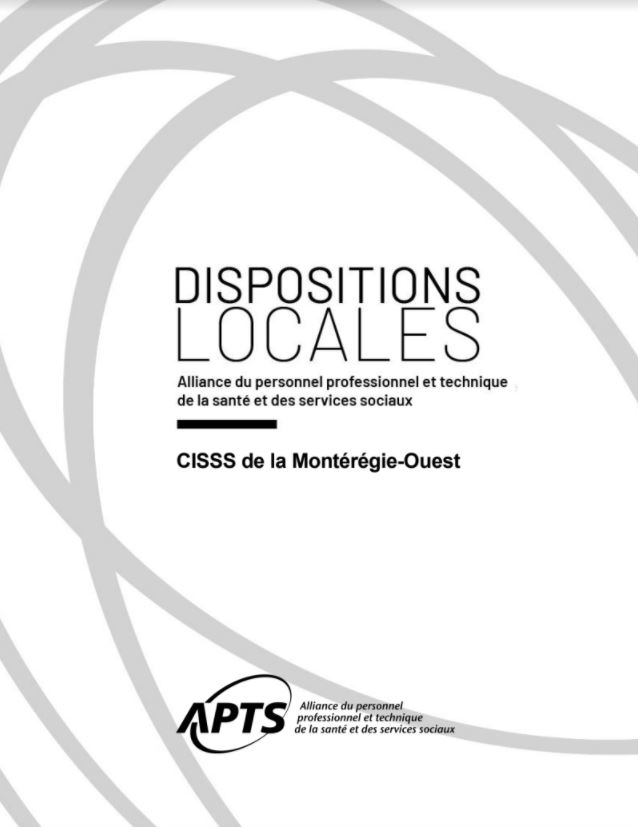 DISPOSITIONS LOCALES

Alliance du personnel professionnel et technique de la santé et des services sociaux

CISSS de la Montérégie-Ouest

APTS

Alliance du personnel professionnel et technique de la santé et des services sociaux